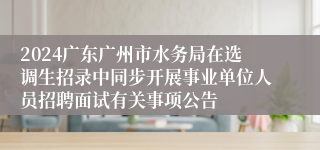 2024广东广州市水务局在选调生招录中同步开展事业单位人员招聘面试有关事项公告